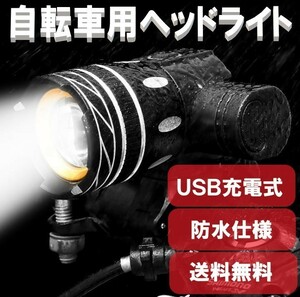 自転車用ヘッドライト

USB充電式

防水仕様

送料無料

SHIMANO